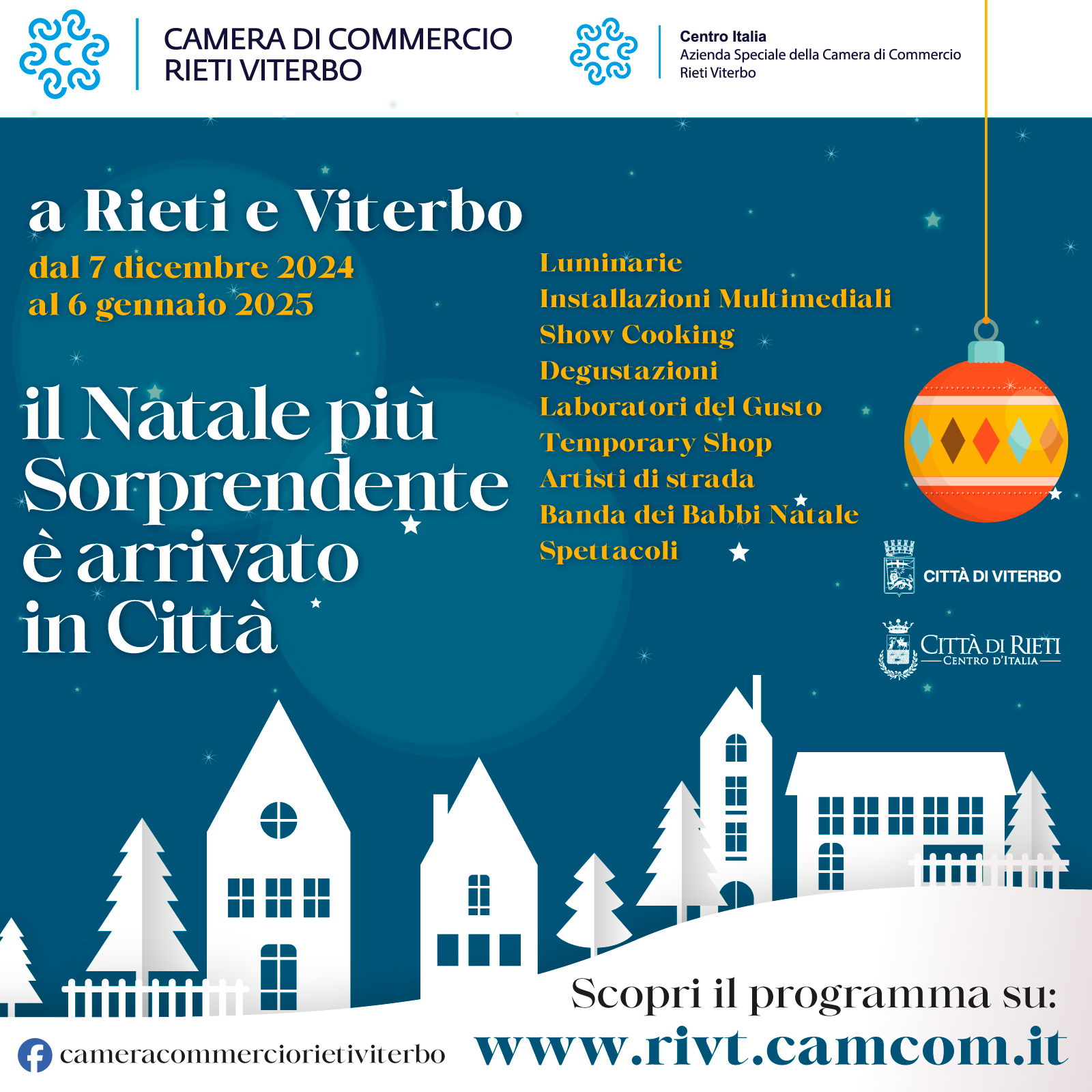 CAMERA DI COMMERCIO
RIETI VITERBO

Centro Italia
Azienda Speciale della Camera di Commercio
Rieti Viterbo

a Rieti e Viterbo
dal 7 dicembre 2024
al 6 gennaio 2025

il Natale più Sorprendente è arrivato in Città

Luminarie
Installazioni Multimediali
Show Cooking
Degustazioni
Laboratori del Gusto
Temporary Shop
Artisti di strada
Banda dei Babbi Natale
Spettacoli

CITTÀ DI VITERBO

CITTÀ DI RIETI
CENTRO D'ITALIA

Scopri il programma su:
www.rivt.camcom.it

cameracommerciorietiviterbo